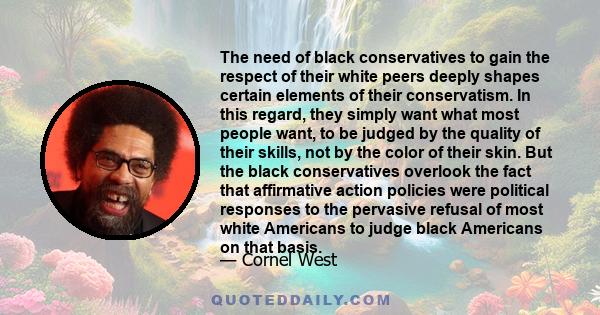 The need of black conservatives to gain the respect of their white peers deeply shapes certain elements of their conservatism. In this regard, they simply want what most people want, to be judged by the quality of their skills, not by the color of their skin. But the black conservatives overlook the fact that affirmative action policies were political responses to the pervasive refusal of most white Americans to judge black Americans on that basis.

— Cornel West

QUOTEDDAILY.COM